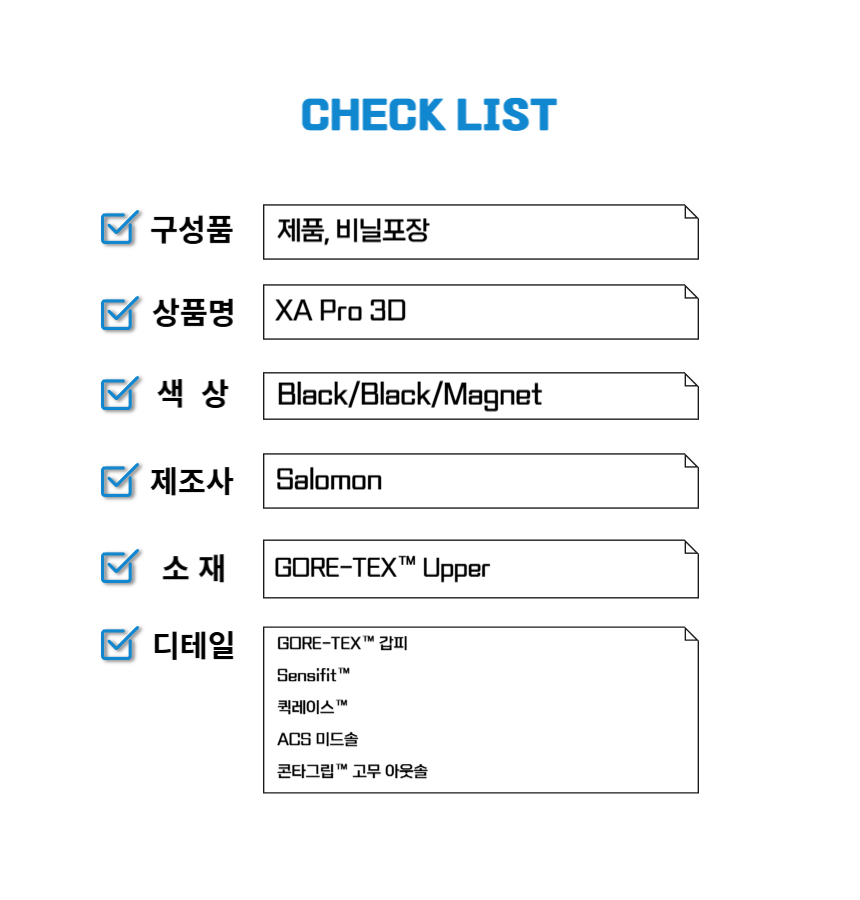 CHECK LIST

☑ 구성품
제품, 비닐포장

☑ 상품명
XA Pro 3D

☑ 색 상
Black/Black/Magnet

☑ 제조사
Salomon

☑ 소 재
GORE-TEX™ Upper

☑ 디테일
GORE-TEX™ 갑피
Sensifit™
퀵레이스™
ACS 미드솔
콘타그립™ 고무 아웃솔